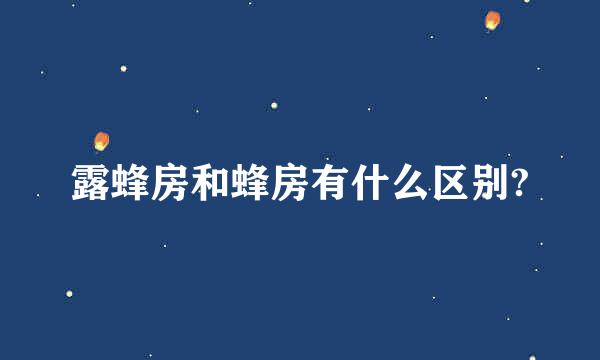 露蜂房和蜂房有什么区别?